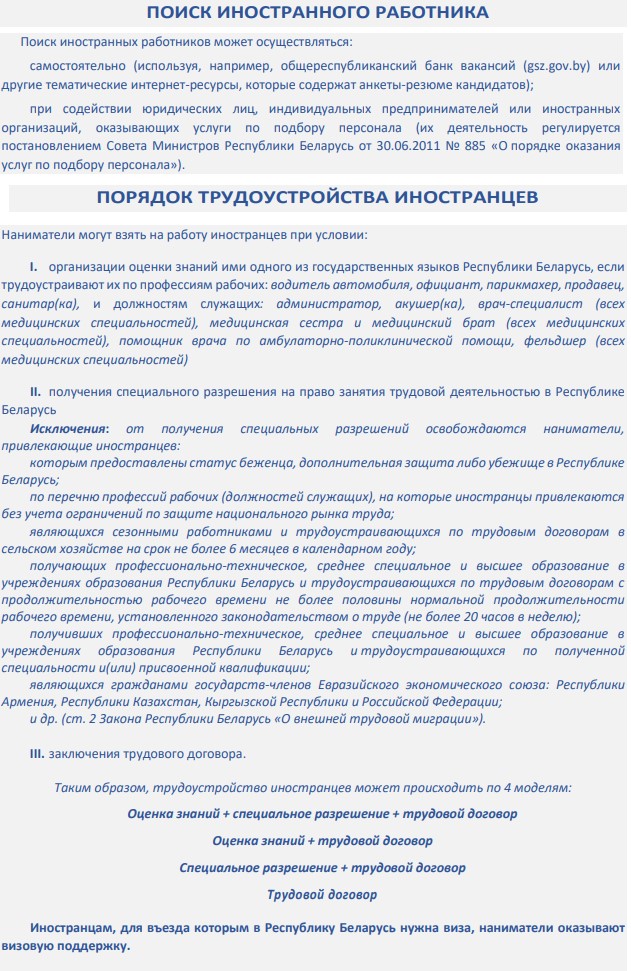 ПОИСК ИНОСТРАННОГО РАБОТНИКА

Поиск иностранных работников может осуществляться:

самостоятельно (используя, например, общереспубликанский банк вакансий (gsz.gov.by) или другие тематические интернет-ресурсы, которые содержат анкеты-резюме кандидатов);

при содействии юридических лиц, индивидуальных предпринимателей или иностранных организаций, оказывающих услуги по подбору персонала (их деятельность регулируется постановлением Совета Министров Республики Беларусь от 30.06.2011 № 885 «О порядке оказания услуг по подбору персонала»).

ПОРЯДОК ТРУДОУСТРОЙСТВА ИНОСТРАНЦЕВ

Наниматели могут взять на работу иностранцев при условии:

I. организации оценки знаний ими одного из государственных языков Республики Беларусь, если трудоустраивают их по профессиям рабочих: водитель автомобиля, официант, парикмахер, продавец, санитар(ка), и должностям служащих: администратор, акушер(ка), врач-специалист (всех медицинских специальностей), медицинская сестра и медицинский брат (всех медицинских специальностей), помощник врача по амбулаторно-поликлинической помощи, фельдшер (всех медицинских специальностей)

II. получения специального разрешения на право занятия трудовой деятельностью в Республике Беларусь

Исключения: от получения специальных разрешений освобождаются наниматели, привлекающие иностранцев:

которым предоставлены статус беженца, дополнительная защита либо убежище в Республике Беларусь;

по перечню профессий рабочих (должностей служащих), на которые иностранцы привлекаются без учета ограничений по защите национального рынка труда;

являющихся сезонными работниками и трудоустраивающихся по трудовым договорам в сельском хозяйстве на срок не более 6 месяцев в календарном году;

получающих профессионально-техническое, среднее специальное и высшее образование в учреждениях образования Республики Беларусь и трудоустраивающихся по трудовым договорам с продолжительностью рабочего времени не более половины нормальной продолжительности рабочего времени, установленного законодательством о труде (не более 20 часов в неделю);

получивших профессионально-техническое, среднее специальное и высшее образование в учреждениях образования Республики Беларусь и трудоустраивающихся по полученной специальности и(или) присвоенной квалификации;

являющихся гражданами государств-членов Евразийского экономического союза: Республики Армения, Республики Казахстан, Кыргызской Республики и Российской Федерации;

и др. (ст. 2 Закона Республики Беларусь «О внешней трудовой миграции»).

III. заключения трудового договора.

Таким образом, трудоустройство иностранцев может происходить по 4 моделям:

Оценка знаний + специальное разрешение + трудовой договор

Оценка знаний + трудовой договор

Специальное разрешение + трудовой договор

Трудовой договор

Иностранцам, для въезда которым в Республику Беларусь нужна виза, наниматели оказывают визовую поддержку.